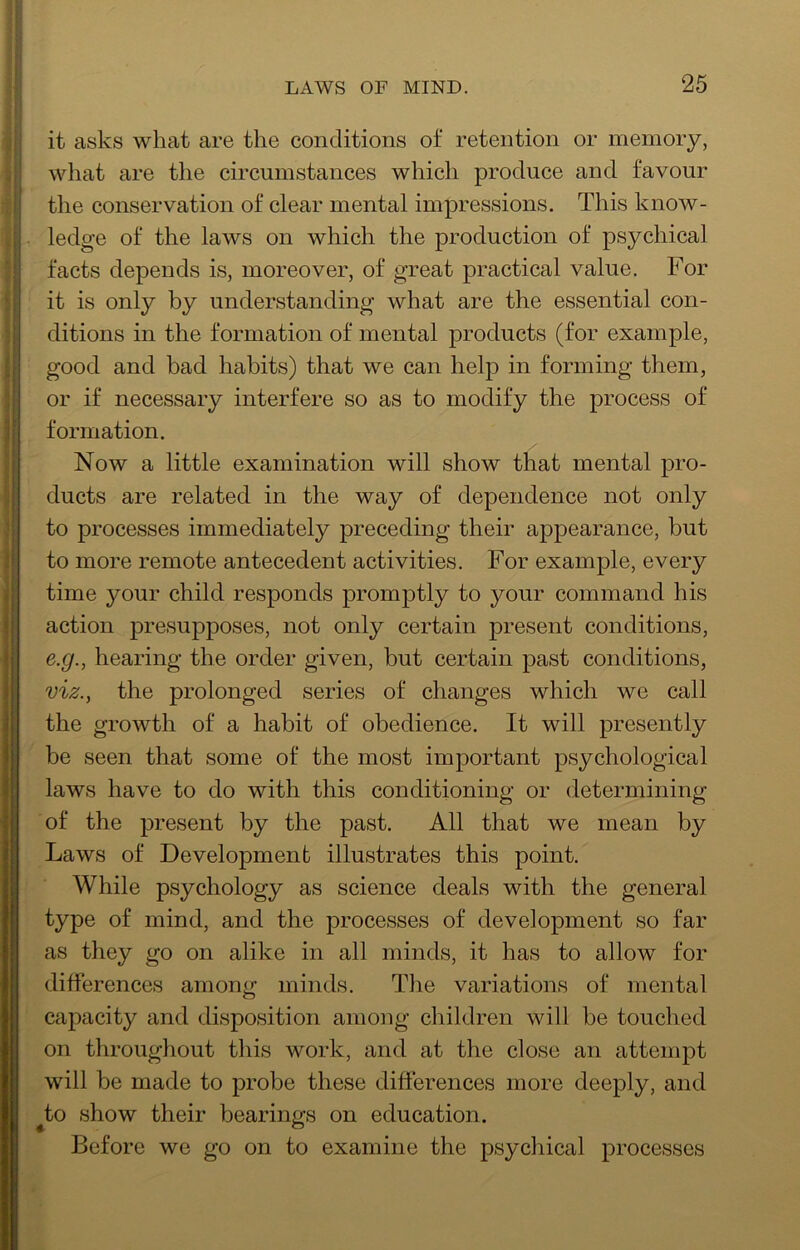 LAWS OF MIND. 25

it asks what are the conditions of retention or memory, what are the circumstances which produce and favour the conservation of clear mental impressions. This knowledge of the laws on which the production of psychical facts depends is, moreover, of great practical value. For it is only by understanding what are the essential conditions in the formation of mental products (for example, good and bad habits) that we can help in forming them, or if necessary interfere so as to modify the process of formation.

Now a little examination will show that mental products are related in the way of dependence not only to processes immediately preceding their appearance, but to more remote antecedent activities. For example, every time your child responds promptly to your command his action presupposes, not only certain present conditions, e.g., hearing the order given, but certain past conditions, viz., the prolonged series of changes which we call the growth of a habit of obedience. It will presently be seen that some of the most important psychological laws have to do with this conditioning or determining of the present by the past. All that we mean by Laws of Development illustrates this point.

While psychology as science deals with the general type of mind, and the processes of development so far as they go on alike in all minds, it has to allow for differences among minds. The variations of mental capacity and disposition among children will be touched on throughout this work, and at the close an attempt will be made to probe these differences more deeply, and to show their bearings on education.

Before we go on to examine the psychical processes